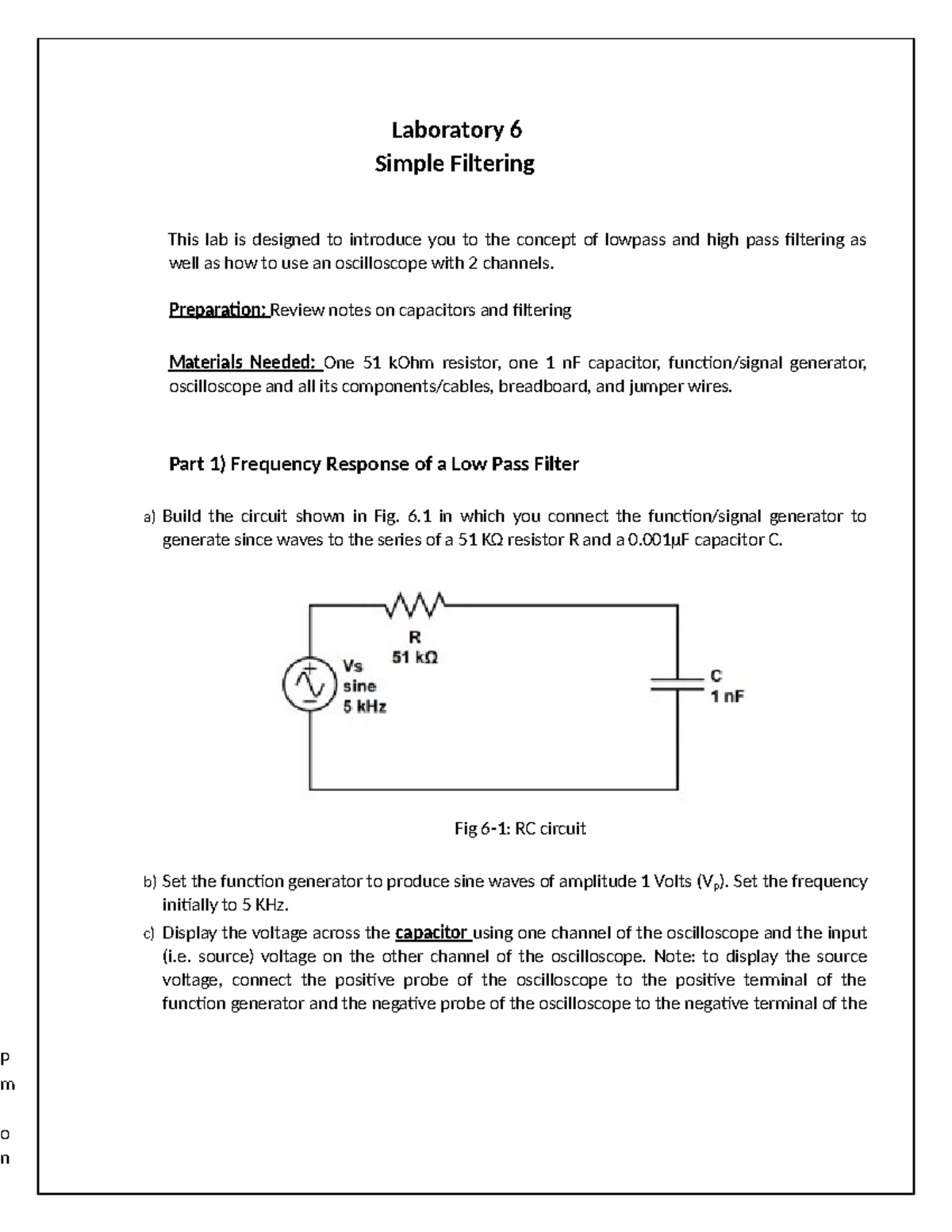 Laboratory 6
Simple Filtering

This lab is designed to introduce you to the concept of lowpass and high pass filtering as well as how to use an oscilloscope with 2 channels.

Preparation: Review notes on capacitors and filtering

Materials Needed: One 51 kOhm resistor, one 1 nF capacitor, function/signal generator, oscilloscope and all its components/cables, breadboard, and jumper wires.

Part 1) Frequency Response of a Low Pass Filter

a) Build the circuit shown in Fig. 6.1 in which you connect the function/signal generator to generate since waves to the series of a 51 KΩ resistor R and a 0.001μF capacitor C.

R
51 kΩ
Vs
sine
5 kHz
C
1 nF

Fig 6-1: RC circuit

b) Set the function generator to produce sine waves of amplitude 1 Volts ($V_p$). Set the frequency initially to 5 KHz.

c) Display the voltage across the capacitor using one channel of the oscilloscope and the input (i.e. source) voltage on the other channel of the oscilloscope. Note: to display the source voltage, connect the positive probe of the oscilloscope to the positive terminal of the function generator and the negative probe of the oscilloscope to the negative terminal of the

P
m
o
n